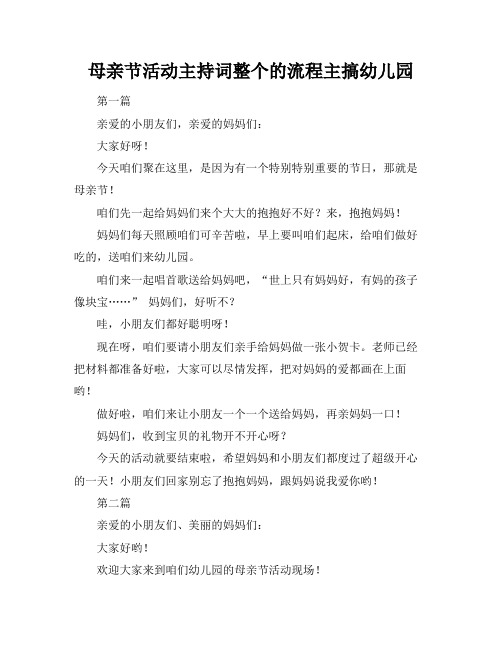 母亲节活动主持词整个的流程主搞幼儿园

第一篇

亲爱的小朋友们，亲爱的妈妈们：

大家好呀！

今天咱们聚在这里，是因为有一个特别特别重要的节日，那就是母亲节！

咱们先一起给妈妈们来个大大的抱抱好不好？来，抱抱妈妈！

妈妈们每天照顾咱们可辛苦啦，早上要叫咱们起床，给咱们做好吃的，送咱们来幼儿园。

咱们来一起唱首歌送给妈妈吧，“世上只有妈妈好，有妈的孩子像块宝……” 妈妈们，好听不？

哇，小朋友们都好聪明呀！

现在呀，咱们要请小朋友们亲手给妈妈做一张小贺卡。老师已经把材料都准备好啦，大家可以尽情发挥，把对妈妈的爱都画在上面哟！

做好啦，咱们来让小朋友一个一个送给妈妈，再亲妈妈一口！

妈妈们，收到宝贝的礼物开不开心呀？

今天的活动就要结束啦，希望妈妈和小朋友们都度过了超级开心的一天！小朋友们回家别忘了抱抱妈妈，跟妈妈说我爱你哟！

第二篇

亲爱的小朋友们、美丽的妈妈们：

大家好哟！

欢迎大家来到咱们幼儿园的母亲节活动现场！